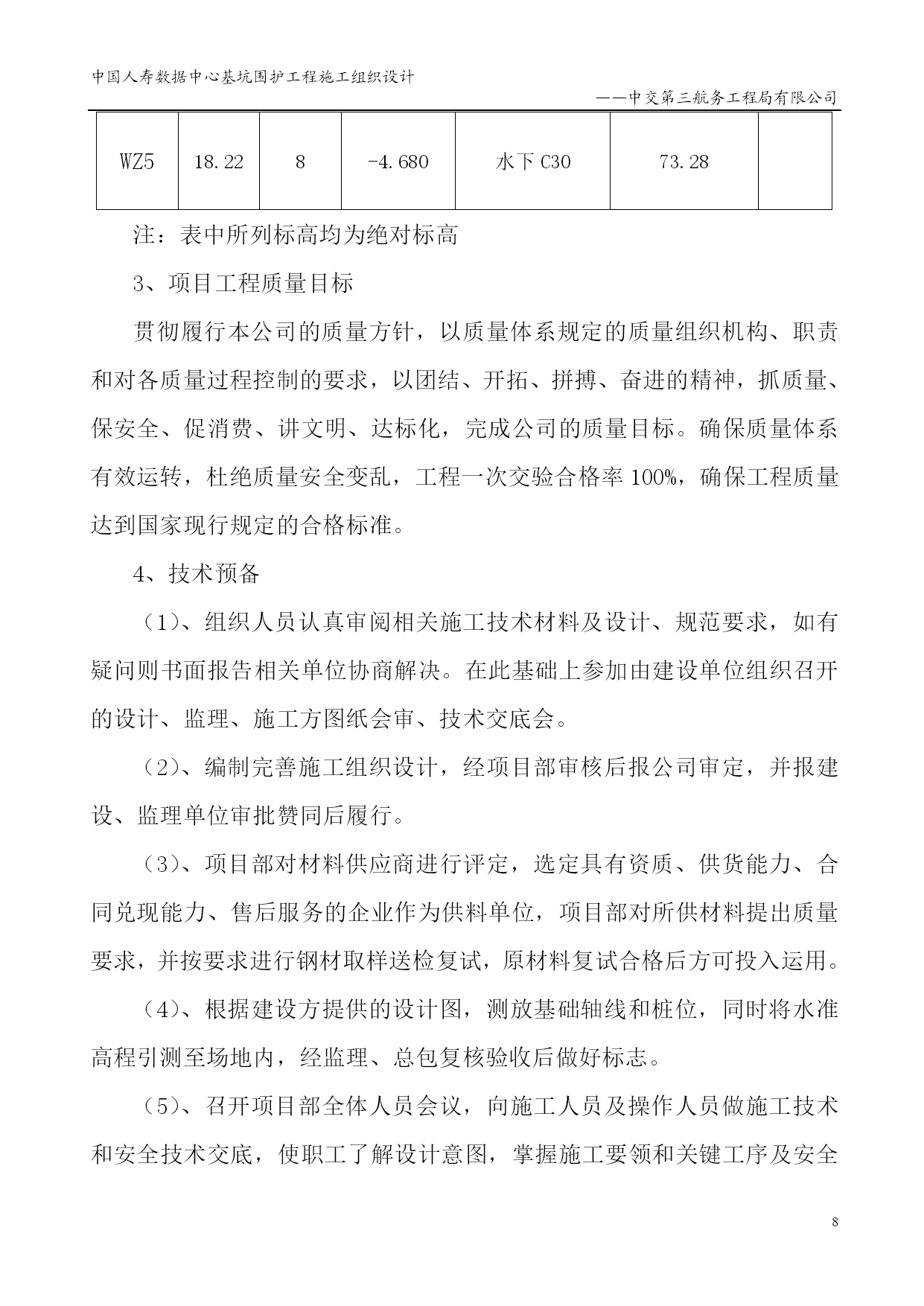 中国人寿数据中心基坑围护工程施工组织设计

——中交第三航务工程局有限公司

| WZ5 | 18.22 | 8 | -4.680 | 水下 C30 | 73.28 |  |
|---|---|---|---|---|---|---|

注：表中所列标高均为绝对标高

3、项目工程质量目标

贯彻履行本公司的质量方针，以质量体系规定的质量组织机构、职责和对各质量过程控制的要求，以团结、开拓、拼搏、奋进的精神，抓质量、保安全、促消费、讲文明、达标化，完成公司的质量目标。确保质量体系有效运转，杜绝质量安全变乱，工程一次交验合格率 100%，确保工程质量达到国家现行规定的合格标准。

4、技术预备

（1）、组织人员认真审阅相关施工技术材料及设计、规范要求，如有疑问则书面报告相关单位协商解决。在此基础上参加由建设单位组织召开的设计、监理、施工方图纸会审、技术交底会。

（2）、编制完善施工组织设计，经项目部审核后报公司审定，并报建设、监理单位审批赞同后履行。

（3）、项目部对材料供应商进行评定，选定具有资质、供货能力、合同兑现能力、售后服务的企业作为供料单位，项目部对所供材料提出质量要求，并按要求进行钢材取样送检复试，原材料复试合格后方可投入运用。

（4）、根据建设方提供的设计图，测放基础轴线和桩位，同时将水准高程引测至场地内，经监理、总包复核验收后做好标志。

（5）、召开项目部全体人员会议，向施工人员及操作人员做施工技术和安全技术交底，使职工了解设计意图，掌握施工要领和关键工序及安全

8